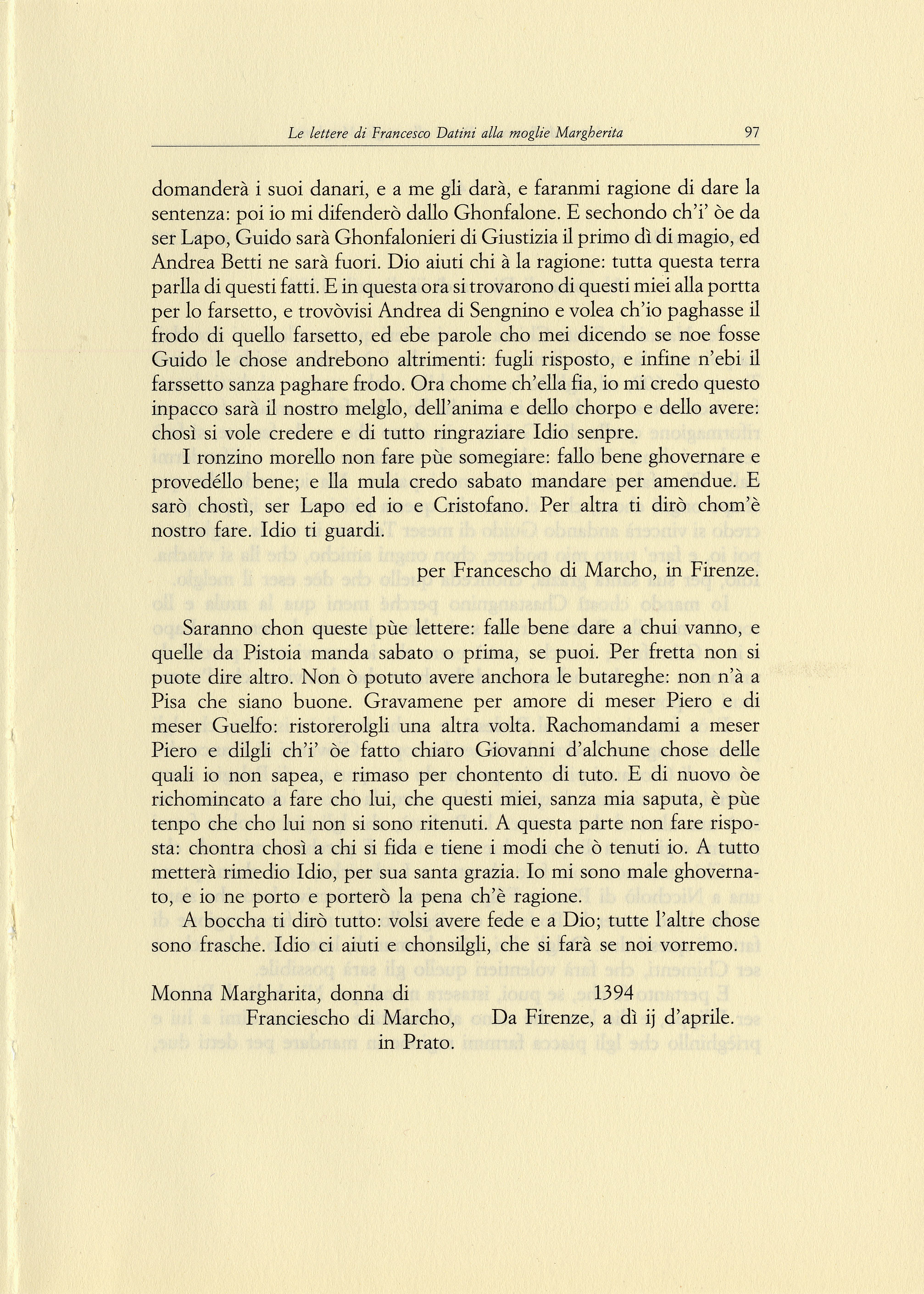 Le lettere di Francesco Datini alla moglie Margherita 97

domanderà i suoi danari, e a me gli darà, e faranmi ragione di dare la sentenza: poi io mi difenderò dallo Ghonfalone. E sechondo ch'i' òe da ser Lapo, Guido sarà Ghonfalonieri di Giustizia il primo dì di magio, ed Andrea Betti ne sarà fuori. Dio aiuti chi à la ragione: tutta questa terra parlla di questi fatti. E in questa ora si trovarono di questi miei alla portta per lo farsetto, e trovòvisi Andrea di Sengnino e volea ch'io paghasse il frodo di quello farsetto, ed ebe parole cho mei dicendo se noe fosse Guido le chose andrebono altrimenti: fugli risposto, e infine n'ebi il farssetto sanza paghare frodo. Ora chome ch'ella fia, io mi credo questo inpacco sarà il nostro melglo, dell'anima e dello chorpo e dello avere: chosì si vole credere e di tutto ringraziare Idio senpre.

I ronzino morello non fare pùe somegiare: fallo bene ghovernare e provedéllo bene; e lla mula credo sabato mandare per amendue. E sarò chostì, ser Lapo ed io e Cristofano. Per altra ti dirò chom'è nostro fare. Idio ti guardi.

per Francescho di Marcho, in Firenze.

Saranno chon queste pùe lettere: falle bene dare a chui vanno, e quelle da Pistoia manda sabato o prima, se puoi. Per fretta non si puote dire altro. Non ò potuto avere anchora le butareghe: non n'à a Pisa che siano buone. Gravamene per amore di meser Piero e di meser Guelfo: ristorerolgli una altra volta. Rachomandami a meser Piero e dilgli ch'i' òe fatto chiaro Giovanni d'alchune chose delle quali io non sapea, e rimaso per chontento di tuto. E di nuovo òe richomincato a fare cho lui, che questi miei, sanza mia saputa, è pùe tenpo che cho lui non si sono ritenuti. A questa parte non fare risposta: chontra chosì a chi si fida e tiene i modi che ò tenuti io. A tutto metterà rimedio Idio, per sua santa grazia. Io mi sono male ghovernato, e io ne porto e porterò la pena ch'è ragione.

A boccha ti dirò tutto: volsi avere fede e a Dio; tutte l'altre chose sono frasche. Idio ci aiuti e chonsilgli, che si farà se noi vorremo.

Monna Margharita, donna di
Franciescho di Marcho,
in Prato.

1394
Da Firenze, a dì ij d'aprile.